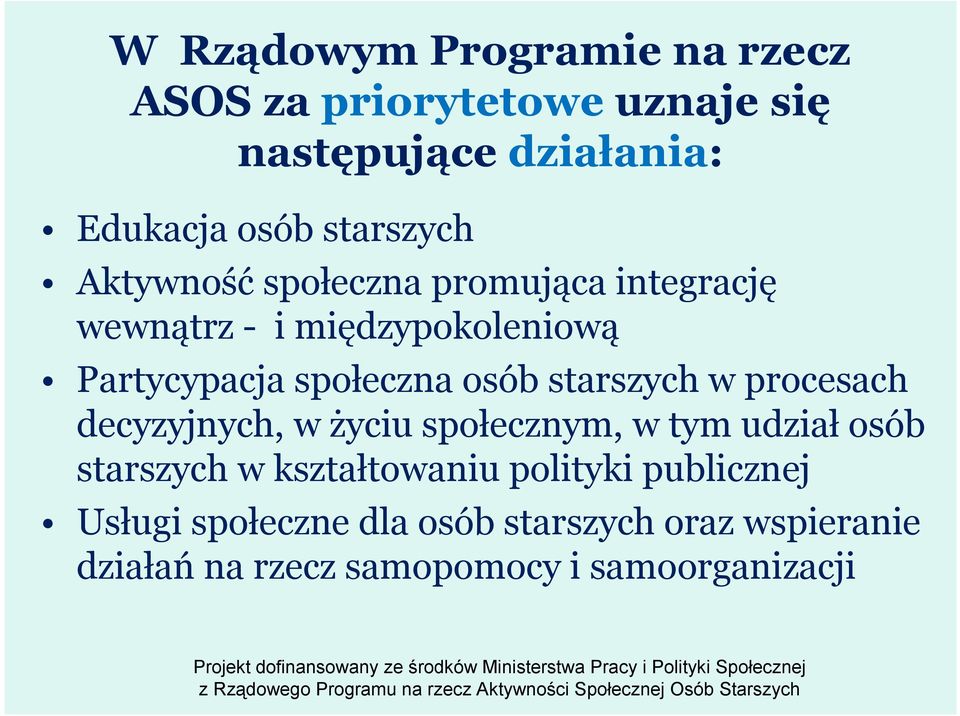 W Rządowym Programie na rzecz ASOS za priorytetowe uznaje się następujące działania:

• Edukacja osób starszych
• Aktywność społeczna promująca integrację wewnątrz - i międzypokoleniową
• Partycypacja społeczna osób starszych w procesach decyzyjnych, w życiu społecznym, w tym udział osób starszych w kształtowaniu polityki publicznej
• Usługi społeczne dla osób starszych oraz wspieranie działań na rzecz samopomocy i samoorganizacji

Projekt dofinansowany ze środków Ministerstwa Pracy i Polityki Społecznej z Rządowego Programu na rzecz Aktywności Społecznej Osób Starszych